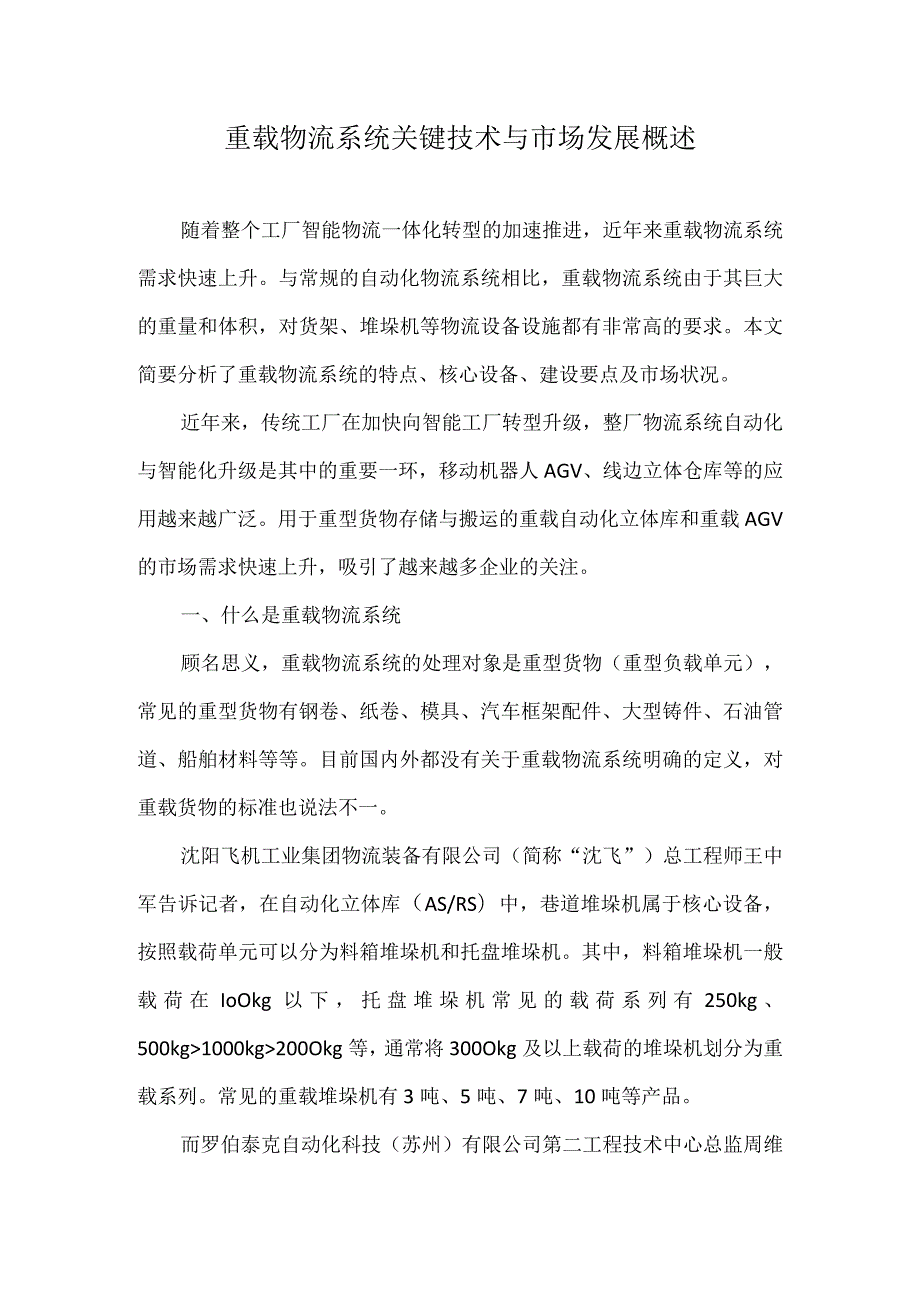 重载物流系统关键技术与市场发展概述

随着整个工厂智能物流一体化转型的加速推进，近年来重载物流系统需求快速上升。与常规的自动化物流系统相比，重载物流系统由于其巨大的重量和体积，对货架、堆垛机等物流设备设施都有非常高的要求。本文简要分析了重载物流系统的特点、核心设备、建设要点及市场状况。

近年来，传统工厂在加快向智能工厂转型升级，整厂物流系统自动化与智能化升级是其中的重要一环，移动机器人AGV、线边立体仓库等的应用越来越广泛。用于重型货物存储与搬运的重载自动化立体库和重载AGV的市场需求快速上升，吸引了越来越多企业的关注。

一、什么是重载物流系统

顾名思义，重载物流系统的处理对象是重型货物（重型负载单元），常见的重型货物有钢卷、纸卷、模具、汽车框架配件、大型铸件、石油管道、船舶材料等等。目前国内外都没有关于重载物流系统明确的定义，对重载货物的标准也说法不一。

沈阳飞机工业集团物流装备有限公司（简称“沈飞”）总工程师王中军告诉记者，在自动化立体库（AS/RS）中，巷道堆垛机属于核心设备，按照载荷单元可以分为料箱堆垛机和托盘堆垛机。其中，料箱堆垛机一般载荷在IoOkg以下，托盘堆垛机常见的载荷系列有250kg、500kg>1000kg>200Okg等，通常将300Okg及以上载荷的堆垛机划分为重载系列。常见的重载堆垛机有3吨、5吨、7吨、10吨等产品。

而罗伯泰克自动化科技（苏州）有限公司第二工程技术中心总监周维